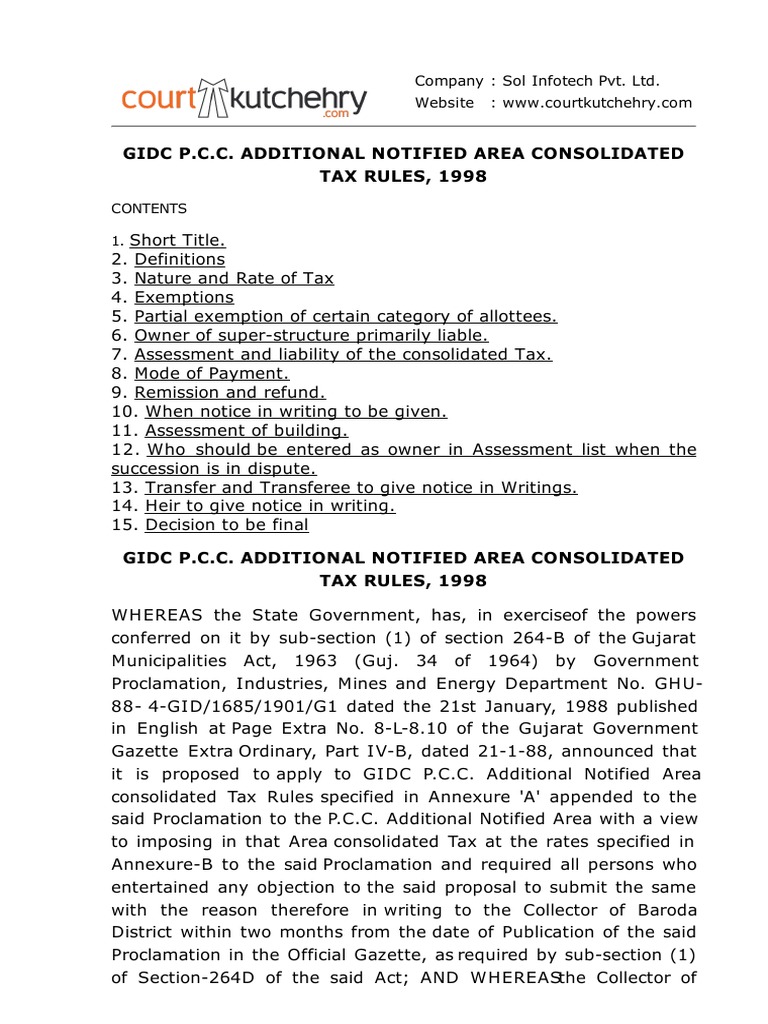 court kutchehry .com

Company : Sol Infotech Pvt. Ltd.
Website : www.courtkutchehry.com

GIDC P.C.C. ADDITIONAL NOTIFIED AREA CONSOLIDATED TAX RULES, 1998

CONTENTS

1. Short Title.
2. Definitions
3. Nature and Rate of Tax
4. Exemptions
5. Partial exemption of certain category of allottees.
6. Owner of super-structure primarily liable.
7. Assessment and liability of the consolidated Tax.
8. Mode of Payment.
9. Remission and refund.
10. When notice in writing to be given.
11. Assessment of building.
12. Who should be entered as owner in Assessment list when the succession is in dispute.
13. Transfer and Transferee to give notice in Writings.
14. Heir to give notice in writing.
15. Decision to be final

GIDC P.C.C. ADDITIONAL NOTIFIED AREA CONSOLIDATED TAX RULES, 1998

WHEREAS the State Government, has, in exerciseof the powers conferred on it by sub-section (1) of section 264-B of the Gujarat Municipalities Act, 1963 (Guj. 34 of 1964) by Government Proclamation, Industries, Mines and Energy Department No. GHU-88- 4-GID/1685/1901/G1 dated the 21st January, 1988 published in English at Page Extra No. 8-L-8.10 of the Gujarat Government Gazette Extra Ordinary, Part IV-B, dated 21-1-88, announced that it is proposed to apply to GIDC P.C.C. Additional Notified Area consolidated Tax Rules specified in Annexure 'A' appended to the said Proclamation to the P.C.C. Additional Notified Area with a view to imposing in that Area consolidated Tax at the rates specified in Annexure-B to the said Proclamation and required all persons who entertained any objection to the said proposal to submit the same with the reason therefore in writing to the Collector of Baroda District within two months from the date of Publication of the said Proclamation in the Official Gazette, as required by sub-section (1) of Section-264D of the said Act; AND WHEREASthe Collector of